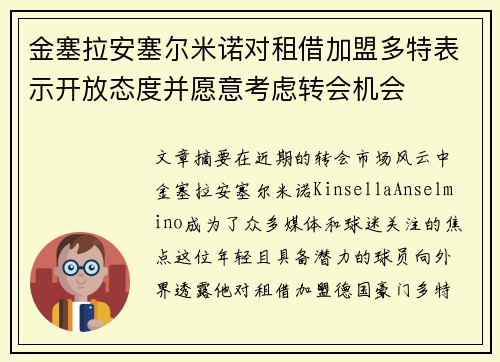 金塞拉安塞尔米诺对租借加盟多特表示开放态度并愿意考虑转会机会

文章摘要在近期的转会市场风云中金塞拉安塞尔米诺KinsellaAnselmino成为了众多媒体和球迷关注的焦点这位年轻且具备潜力的球员向外界透露他对租借加盟德国豪门多特